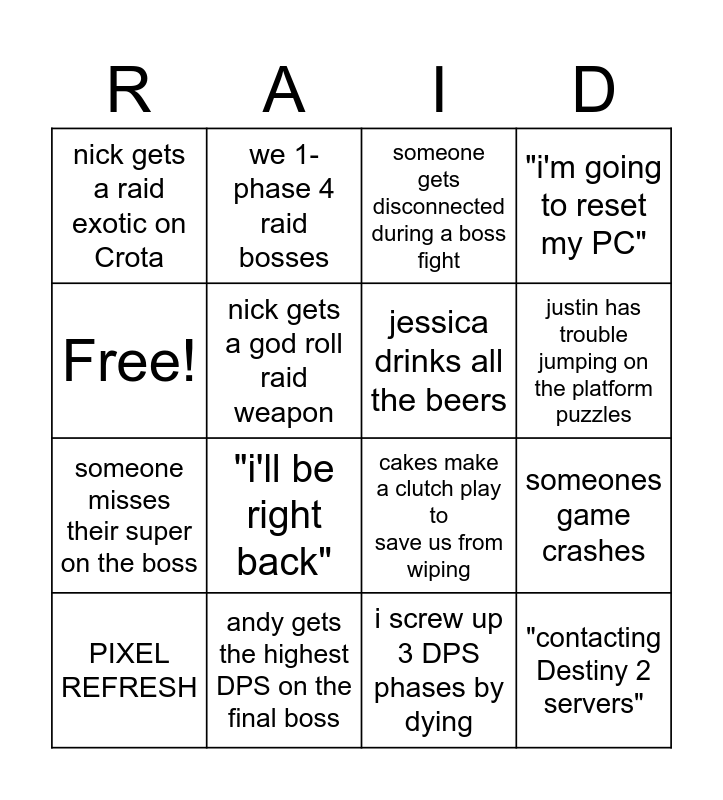 | R | A | I | D |
|---|---|---|---|
| nick gets a raid exotic on Crota | we 1-phase 4 raid bosses | someone gets disconnected during a boss fight | "i'm going to reset my PC" |
| Free! | nick gets a god roll raid weapon | jessica drinks all the beers | justin has trouble jumping on the platform puzzles |
| someone misses their super on the boss | "i'll be right back" | cakes make a clutch play to save us from wiping | someones game crashes |
| PIXEL REFRESH | andy gets the highest DPS on the final boss | i screw up 3 DPS phases by dying | "contacting Destiny 2 servers" |